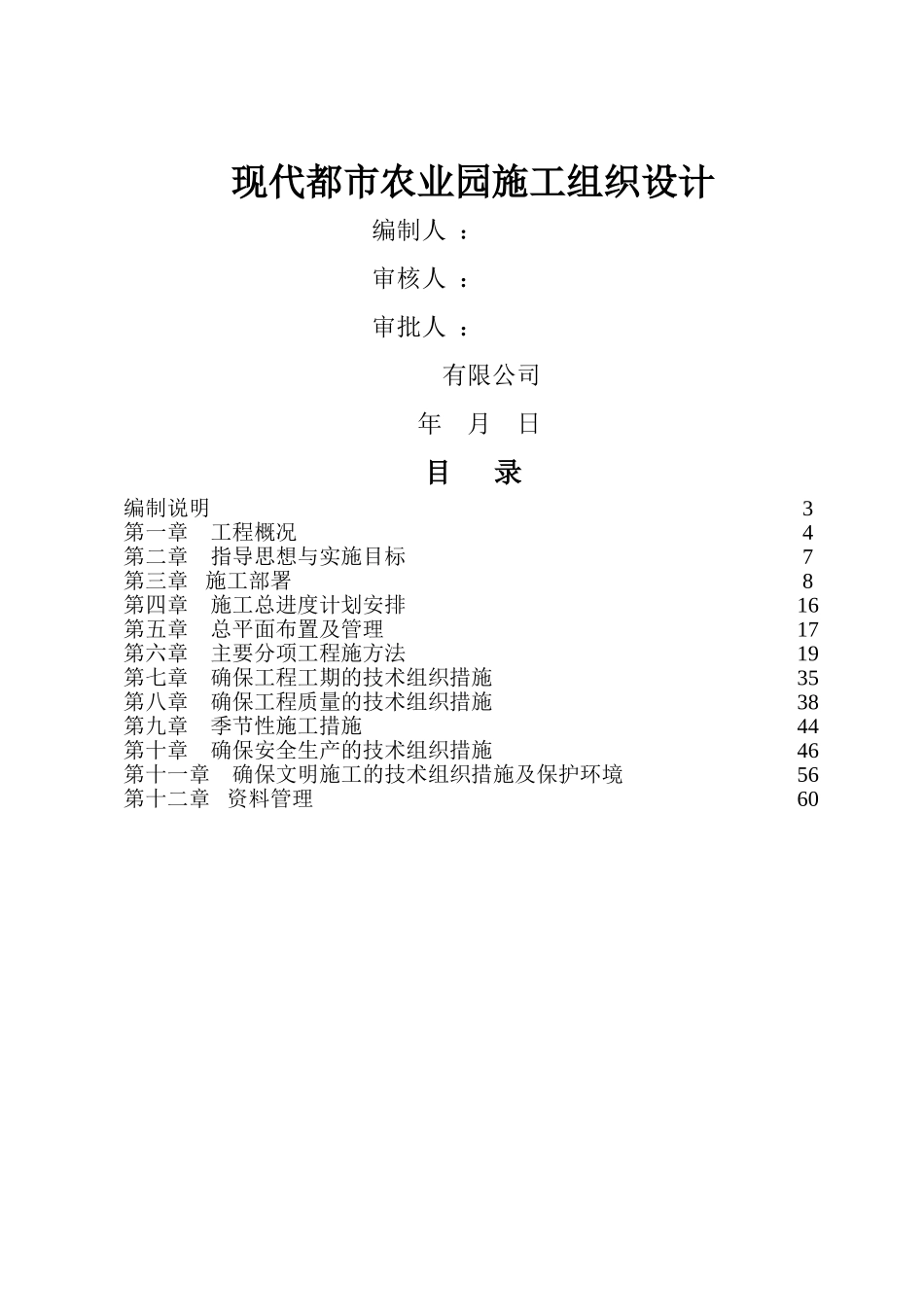 现代都市农业园施工组织设计

编制人 ：

审核人 ：

审批人 ：

有限公司

年 月 日

目 录

编制说明 3
第一章 工程概况 4
第二章 指导思想与实施目标 7
第三章 施工部署 8
第四章 施工总进度计划安排 16
第五章 总平面布置及管理 17
第六章 主要分项工程施方法 19
第七章 确保工程工期的技术组织措施 35
第八章 确保工程质量的技术组织措施 38
第九章 季节性施工措施 44
第十章 确保安全生产的技术组织措施 46
第十一章 确保文明施工的技术组织措施及保护环境 56
第十二章 资料管理 60